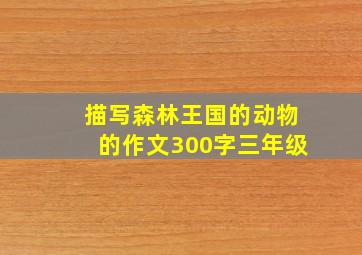 描写森林王国的动物的作文300字三年级